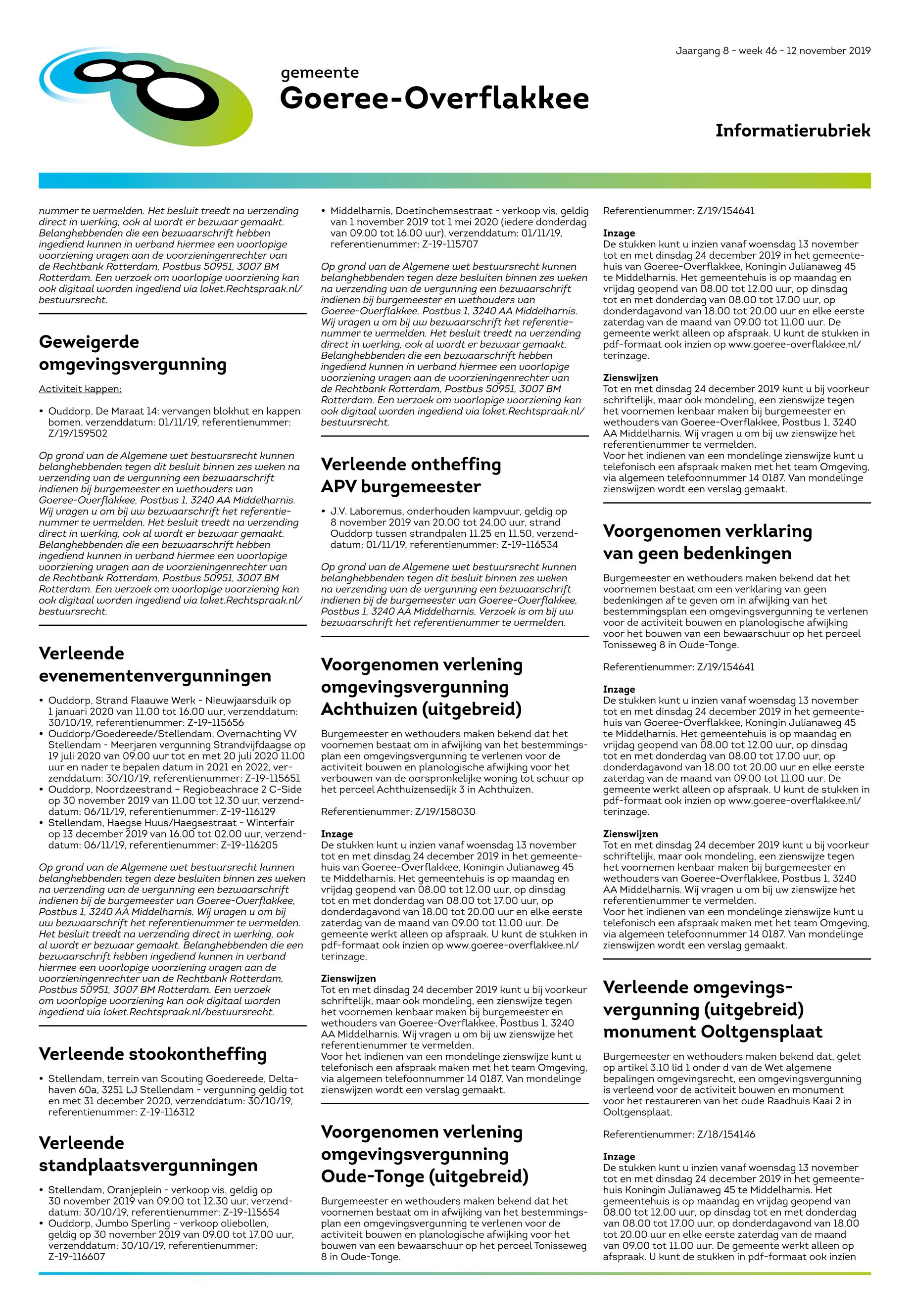 Jaargang 8 - week 46 - 12 november 2019

gemeente
Goeree-Overflakkee

Informatierubriek

nummer te vermelden. Het besluit treedt na verzending direct in werking, ook al wordt er bezwaar gemaakt. Belanghebbenden die een bezwaarschrift hebben ingediend kunnen in verband hiermee een voorlopige voorziening vragen aan de voorzieningenrechter van de Rechtbank Rotterdam, Postbus 50951, 3007 BM Rotterdam. Een verzoek om voorlopige voorziening kan ook digitaal worden ingediend via loket.Rechtspraak.nl/bestuursrecht.

Geweigerde omgevingsvergunning

Activiteit kappen:

• Ouddorp, De Maraat 14: vervangen blokhut en kappen bomen, verzenddatum: 01/11/19, referentienummer: Z/19/159502

Op grond van de Algemene wet bestuursrecht kunnen belanghebbenden tegen dit besluit binnen zes weken na verzending van de vergunning een bezwaarschrift indienen bij burgemeester en wethouders van Goeree-Overflakkee, Postbus 1, 3240 AA Middelharnis. Wij vragen u om bij uw bezwaarschrift het referentienummer te vermelden. Het besluit treedt na verzending direct in werking, ook al wordt er bezwaar gemaakt. Belanghebbenden die een bezwaarschrift hebben ingediend kunnen in verband hiermee een voorlopige voorziening vragen aan de voorzieningenrechter van de Rechtbank Rotterdam, Postbus 50951, 3007 BM Rotterdam. Een verzoek om voorlopige voorziening kan ook digitaal worden ingediend via loket.Rechtspraak.nl/bestuursrecht.

Verleende evenementenvergunningen

• Ouddorp, Strand Flaauwe Werk - Nieuwjaarsduik op 1 januari 2020 van 11.00 tot 16.00 uur, verzenddatum: 30/10/19, referentienummer: Z-19-115656
• Ouddorp/Goedereede/Stellendam, Overnachting VV Stellendam - Meerjaren vergunning Strandvijfdaagse op 19 juli 2020 van 09.00 uur tot en met 20 juli 2020 11.00 uur en nader te bepalen datum in 2021 en 2022, verzenddatum: 30/10/19, referentienummer: Z-19-115651
• Ouddorp, Noordzeestrand - Regiobeachrace 2 C-Side op 30 november 2019 van 11.00 tot 12.30 uur, verzenddatum: 06/11/19, referentienummer: Z-19-116129
• Stellendam, Haegse Huus/Haegsestraat - Winterfair op 13 december 2019 van 16.00 tot 02.00 uur, verzenddatum: 06/11/19, referentienummer: Z-19-116205

Op grond van de Algemene wet bestuursrecht kunnen belanghebbenden tegen deze besluiten binnen zes weken na verzending van de vergunning een bezwaarschrift indienen bij de burgemeester van Goeree-Overflakkee, Postbus 1, 3240 AA Middelharnis. Wij vragen u om bij uw bezwaarschrift het referentienummer te vermelden. Het besluit treedt na verzending direct in werking, ook al wordt er bezwaar gemaakt. Belanghebbenden die een bezwaarschrift hebben ingediend kunnen in verband hiermee een voorlopige voorziening vragen aan de voorzieningenrechter van de Rechtbank Rotterdam, Postbus 50951, 3007 BM Rotterdam. Een verzoek om voorlopige voorziening kan ook digitaal worden ingediend via loket.Rechtspraak.nl/bestuursrecht.

Verleende stookontheffing

• Stellendam, terrein van Scouting Goedereede, Deltahaven 60a, 3251 LJ Stellendam - vergunning geldig tot en met 31 december 2020, verzenddatum: 30/10/19, referentienummer: Z-19-116312

Verleende standplaatsvergunningen

• Stellendam, Oranjeplein - verkoop vis, geldig op 30 november 2019 van 09.00 tot 12.30 uur, verzenddatum: 30/10/19, referentienummer: Z-19-115654
• Ouddorp, Jumbo Sperling - verkoop oliebollen, geldig op 30 november 2019 van 09.00 tot 17.00 uur, verzenddatum: 30/10/19, referentienummer: Z-19-116607

• Middelharnis, Doetinchemsestraat - verkoop vis, geldig van 1 november 2019 tot 1 mei 2020 (iedere donderdag van 09.00 tot 16.00 uur), verzenddatum: 01/11/19, referentienummer: Z-19-115707

Op grond van de Algemene wet bestuursrecht kunnen belanghebbenden tegen deze besluiten binnen zes weken na verzending van de vergunning een bezwaarschrift indienen bij burgemeester en wethouders van Goeree-Overflakkee, Postbus 1, 3240 AA Middelharnis. Wij vragen u om bij uw bezwaarschrift het referentienummer te vermelden. Het besluit treedt na verzending direct in werking, ook al wordt er bezwaar gemaakt. Belanghebbenden die een bezwaarschrift hebben ingediend kunnen in verband hiermee een voorlopige voorziening vragen aan de voorzieningenrechter van de Rechtbank Rotterdam, Postbus 50951, 3007 BM Rotterdam. Een verzoek om voorlopige voorziening kan ook digitaal worden ingediend via loket.Rechtspraak.nl/bestuursrecht.

Verleende ontheffing APV burgemeester

• J.V. Laboremus, onderhouden kampvuur, geldig op 8 november 2019 van 20.00 tot 24.00 uur, strand Ouddorp tussen strandpalen 11.25 en 11.50, verzenddatum: 01/11/19, referentienummer: Z-19-116534

Op grond van de Algemene wet bestuursrecht kunnen belanghebbenden tegen dit besluit binnen zes weken na verzending van de vergunning een bezwaarschrift indienen bij de burgemeester van Goeree-Overflakkee, Postbus 1, 3240 AA Middelharnis. Verzoek is om bij uw bezwaarschrift het referentienummer te vermelden.

Voorgenomen verlening omgevingsvergunning Achthuizen (uitgebreid)

Burgemeester en wethouders maken bekend dat het voornemen bestaat om in afwijking van het bestemmingsplan een omgevingsvergunning te verlenen voor de activiteit bouwen en planologische afwijking voor het verbouwen van de oorspronkelijke woning tot schuur op het perceel Achthuizensedijk 3 in Achthuizen.

Referentienummer: Z/19/158030

Inzage
De stukken kunt u inzien vanaf woensdag 13 november tot en met dinsdag 24 december 2019 in het gemeentehuis van Goeree-Overflakkee, Koningin Julianaweg 45 te Middelharnis. Het gemeentehuis is op maandag en vrijdag geopend van 08.00 tot 12.00 uur, op dinsdag tot en met donderdag van 08.00 tot 17.00 uur, op donderdagavond van 18.00 tot 20.00 uur en elke eerste zaterdag van de maand van 09.00 tot 11.00 uur. De gemeente werkt alleen op afspraak. U kunt de stukken in pdf-formaat ook inzien op www.goeree-overflakkee.nl/terinzage.

Zienswijzen
Tot en met dinsdag 24 december 2019 kunt u bij voorkeur schriftelijk, maar ook mondeling, een zienswijze tegen het voornemen kenbaar maken bij burgemeester en wethouders van Goeree-Overflakkee, Postbus 1, 3240 AA Middelharnis. Wij vragen u om bij uw zienswijze het referentienummer te vermelden.
Voor het indienen van een mondelinge zienswijze kunt u telefonisch een afspraak maken met het team Omgeving, via algemeen telefoonnummer 14 0187. Van mondelinge zienswijzen wordt een verslag gemaakt.

Voorgenomen verlening omgevingsvergunning Oude-Tonge (uitgebreid)

Burgemeester en wethouders maken bekend dat het voornemen bestaat om in afwijking van het bestemmingsplan een omgevingsvergunning te verlenen voor de activiteit bouwen en planologische afwijking voor het bouwen van een bewaarschuur op het perceel Tonisseweg 8 in Oude-Tonge.

Referentienummer: Z/19/154641

Inzage
De stukken kunt u inzien vanaf woensdag 13 november tot en met dinsdag 24 december 2019 in het gemeentehuis van Goeree-Overflakkee, Koningin Julianaweg 45 te Middelharnis. Het gemeentehuis is op maandag en vrijdag geopend van 08.00 tot 12.00 uur, op dinsdag tot en met donderdag van 08.00 tot 17.00 uur, op donderdagavond van 18.00 tot 20.00 uur en elke eerste zaterdag van de maand van 09.00 tot 11.00 uur. De gemeente werkt alleen op afspraak. U kunt de stukken in pdf-formaat ook inzien op www.goeree-overflakkee.nl/terinzage.

Zienswijzen
Tot en met dinsdag 24 december 2019 kunt u bij voorkeur schriftelijk, maar ook mondeling, een zienswijze tegen het voornemen kenbaar maken bij burgemeester en wethouders van Goeree-Overflakkee, Postbus 1, 3240 AA Middelharnis. Wij vragen u om bij uw zienswijze het referentienummer te vermelden.
Voor het indienen van een mondelinge zienswijze kunt u telefonisch een afspraak maken met het team Omgeving, via algemeen telefoonnummer 14 0187. Van mondelinge zienswijzen wordt een verslag gemaakt.

Voorgenomen verklaring van geen bedenkingen

Burgemeester en wethouders maken bekend dat het voornemen bestaat om een verklaring van geen bedenkingen af te geven om in afwijking van het bestemmingsplan een omgevingsvergunning te verlenen voor de activiteit bouwen en planologische afwijking voor het bouwen van een bewaarschuur op het perceel Tonisseweg 8 in Oude-Tonge.

Referentienummer: Z/19/154641

Inzage
De stukken kunt u inzien vanaf woensdag 13 november tot en met dinsdag 24 december 2019 in het gemeentehuis van Goeree-Overflakkee, Koningin Julianaweg 45 te Middelharnis. Het gemeentehuis is op maandag en vrijdag geopend van 08.00 tot 12.00 uur, op dinsdag tot en met donderdag van 08.00 tot 17.00 uur, op donderdagavond van 18.00 tot 20.00 uur en elke eerste zaterdag van de maand van 09.00 tot 11.00 uur. De gemeente werkt alleen op afspraak. U kunt de stukken in pdf-formaat ook inzien op www.goeree-overflakkee.nl/terinzage.

Zienswijzen
Tot en met dinsdag 24 december 2019 kunt u bij voorkeur schriftelijk, maar ook mondeling, een zienswijze tegen het voornemen kenbaar maken bij burgemeester en wethouders van Goeree-Overflakkee, Postbus 1, 3240 AA Middelharnis. Wij vragen u om bij uw zienswijze het referentienummer te vermelden.
Voor het indienen van een mondelinge zienswijze kunt u telefonisch een afspraak maken met het team Omgeving, via algemeen telefoonnummer 14 0187. Van mondelinge zienswijzen wordt een verslag gemaakt.

Verleende omgevingsvergunning (uitgebreid) monument Ooltgensplaat

Burgemeester en wethouders maken bekend dat, gelet op artikel 3.10 lid 1 onder d van de Wet algemene bepalingen omgevingsrecht, een omgevingsvergunning is verleend voor de activiteit bouwen en monument voor het restaureren van het oude Raadhuis Kaai 2 in Ooltgensplaat.

Referentienummer: Z/18/154146

Inzage
De stukken kunt u inzien vanaf woensdag 13 november tot en met dinsdag 24 december 2019 in het gemeentehuis Koningin Julianaweg 45 te Middelharnis. Het gemeentehuis is op maandag en vrijdag geopend van 08.00 tot 12.00 uur, op dinsdag tot en met donderdag van 08.00 tot 17.00 uur, op donderdagavond van 18.00 tot 20.00 uur en elke eerste zaterdag van de maand van 09.00 tot 11.00 uur. De gemeente werkt alleen op afspraak. U kunt de stukken in pdf-formaat ook inzien